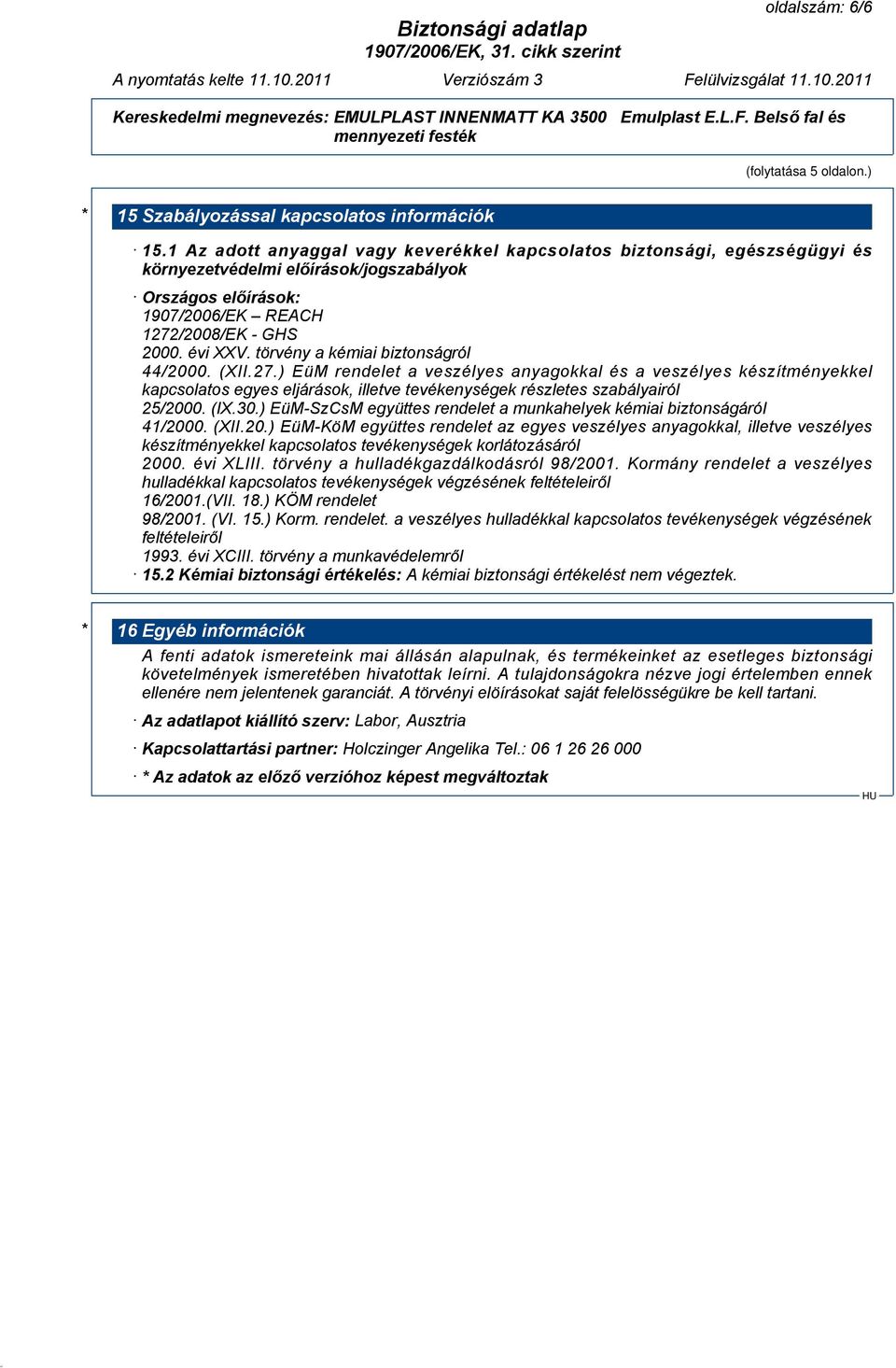 oldalszám: 6/6

Biztonsági adatlap
1907/2006/EK, 31. cikk szerint

A nyomtatás kelte 11.10.2011 Verziószám 3 Felülvizsgálat 11.10.2011

Kereskedelmi megnevezés: EMULPLAST INNENMATT KA 3500 Emulplast E.L.F. Belső fal és mennyezeti festék

(folytatása 5 oldalon.)

* 15 Szabályozással kapcsolatos információk

· 15.1 Az adott anyaggal vagy keverékkel kapcsolatos biztonsági, egészségügyi és környezetvédelmi előírások/jogszabályok

· Országos előírások:
1907/2006/EK – REACH
1272/2008/EK - GHS
2000. évi XXV. törvény a kémiai biztonságról
44/2000. (XII.27.) EüM rendelet a veszélyes anyagokkal és a veszélyes készítményekkel kapcsolatos egyes eljárások, illetve tevékenységek részletes szabályairól
25/2000. (IX.30.) EüM-SzCsM együttes rendelet a munkahelyek kémiai biztonságáról
41/2000. (XII.20.) EüM-KöM együttes rendelet az egyes veszélyes anyagokkal, illetve veszélyes készítményekkel kapcsolatos tevékenységek korlátozásáról
2000. évi XLIII. törvény a hulladékgazdálkodásról 98/2001. Kormány rendelet a veszélyes hulladékkal kapcsolatos tevékenységek végzésének feltételeiről
16/2001.(VII. 18.) KÖM rendelet
98/2001. (VI. 15.) Korm. rendelet. a veszélyes hulladékkal kapcsolatos tevékenységek végzésének feltételeiről
1993. évi XCIII. törvény a munkavédelemről
· 15.2 Kémiai biztonsági értékelés: A kémiai biztonsági értékelést nem végeztek.

* 16 Egyéb információk

A fenti adatok ismereteink mai állásán alapulnak, és termékeinket az esetleges biztonsági követelmények ismeretében hivatottak leírni. A tulajdonságokra nézve jogi értelemben ennek ellenére nem jelentenek garanciát. A törvényi előírásokat saját felelősségükre be kell tartani.

· Az adatlapot kiállító szerv: Labor, Ausztria

· Kapcsolattartási partner: Holczinger Angelika Tel.: 06 1 26 26 000

· * Az adatok az előző verzióhoz képest megváltoztak

HU